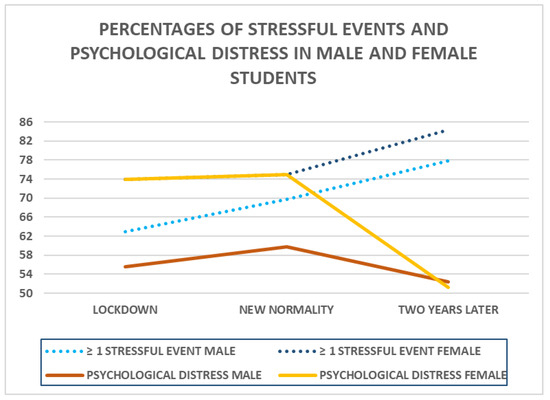 PERCENTAGES OF STRESSFUL EVENTS AND PSYCHOLOGICAL DISTRESS IN MALE AND FEMALE STUDENTS

86
82
78
74
70
66
62
58
54
50

LOCKDOWN
NEW NORMALITY
TWO YEARS LATER

≥ 1 STRESSFUL EVENT MALE
≥ 1 STRESSFUL EVENT FEMALE
PSYCHOLOGICAL DISTRESS MALE
PSYCHOLOGICAL DISTRESS FEMALE